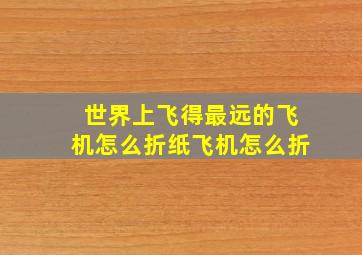 世界上飞得最远的飞机怎么折纸飞机怎么折